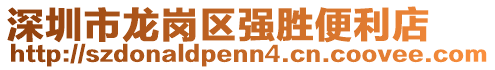 深圳市龙岗区强胜便利店
http://szdonaldpenn4.cn.coovee.com